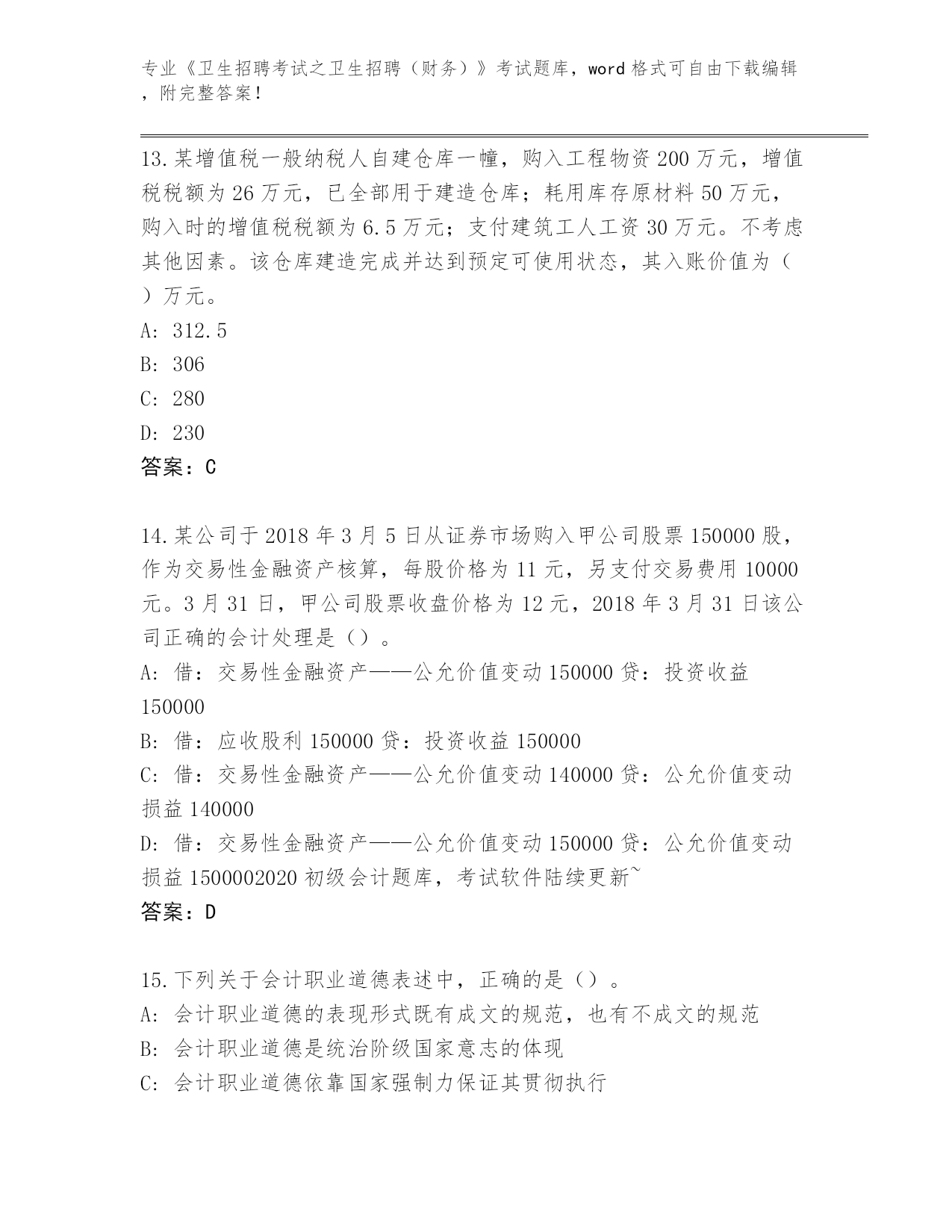 专业《卫生招聘考试之卫生招聘（财务）》考试题库，word 格式可自由下载编辑，附完整答案！

13.某增值税一般纳税人自建仓库一幢，购入工程物资 200 万元，增值税税额为 26 万元，已全部用于建造仓库；耗用库存原材料 50 万元，购入时的增值税税额为 6.5 万元；支付建筑工人工资 30 万元。不考虑其他因素。该仓库建造完成并达到预定可使用状态，其入账价值为（ ）万元。

A: 312.5

B: 306

C: 280

D: 230

答案：C

14.某公司于 2018 年 3 月 5 日从证券市场购入甲公司股票 150000 股，作为交易性金融资产核算，每股价格为 11 元，另支付交易费用 10000 元。3 月 31 日，甲公司股票收盘价格为 12 元，2018 年 3 月 31 日该公司正确的会计处理是（）。

A: 借：交易性金融资产——公允价值变动 150000 贷：投资收益 150000

B: 借：应收股利 150000 贷：投资收益 150000

C: 借：交易性金融资产——公允价值变动 140000 贷：公允价值变动损益 140000

D: 借：交易性金融资产——公允价值变动 150000 贷：公允价值变动损益 1500002020 初级会计题库，考试软件陆续更新~

答案：D

15.下列关于会计职业道德表述中，正确的是（）。

A: 会计职业道德的表现形式既有成文的规范，也有不成文的规范

B: 会计职业道德是统治阶级国家意志的体现

C: 会计职业道德依靠国家强制力保证其贯彻执行